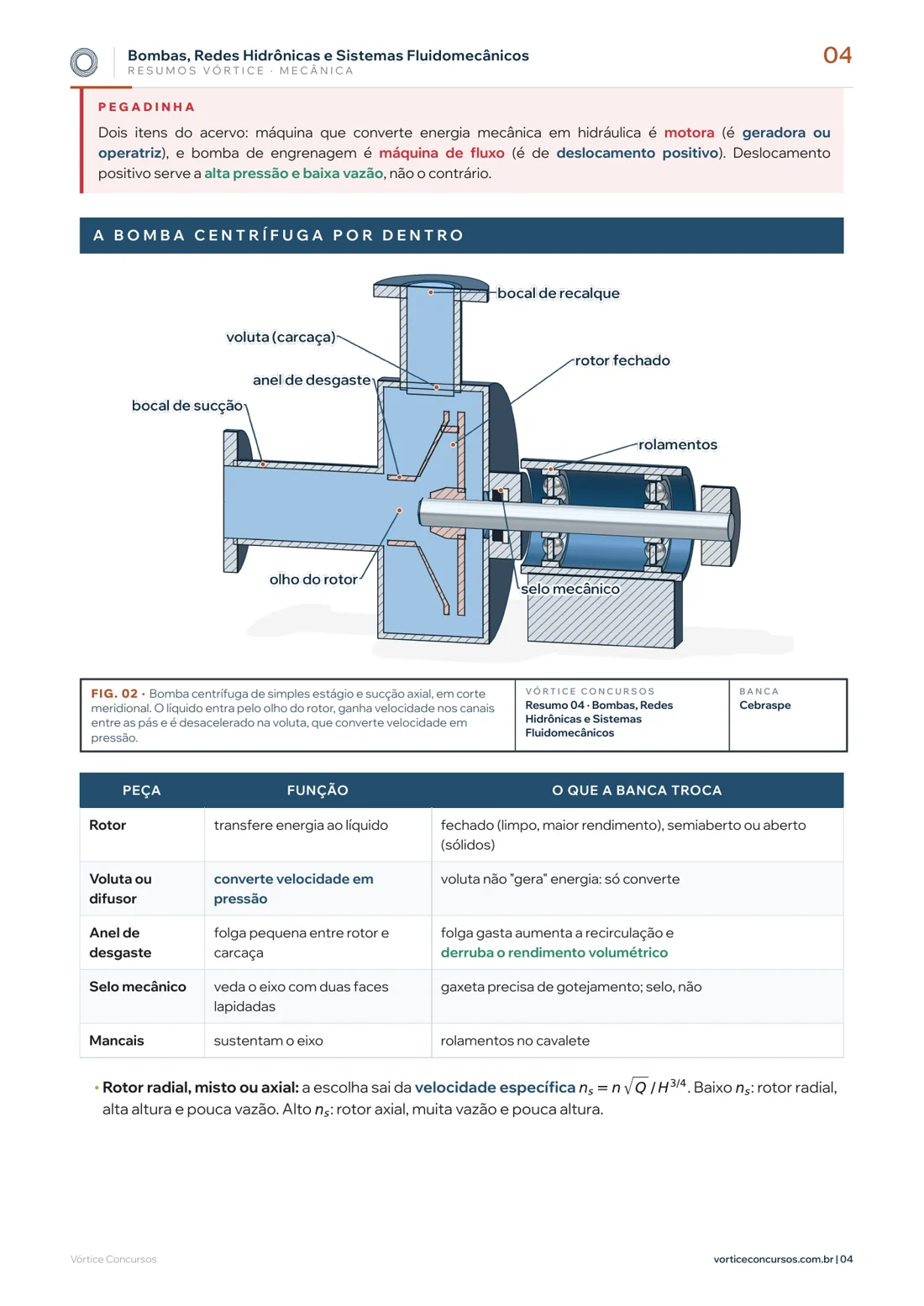 Bombas, Redes Hidrônicas e Sistemas Fluidomecânicos
RESUMOS VÓRTICE · MECÂNICA

04

PEGADINHA

Dois itens do acervo: máquina que converte energia mecânica em hidráulica é motora (é geradora ou operatriz), e bomba de engrenagem é máquina de fluxo (é de deslocamento positivo). Deslocamento positivo serve a alta pressão e baixa vazão, não o contrário.

A BOMBA CENTRÍFUGA POR DENTRO

bocal de recalque
voluta (carcaça)
rotor fechado
anel de desgaste
bocal de sucção
rolamentos
olho do rotor
selo mecânico

FIG. 02 · Bomba centrífuga de simples estágio e sucção axial, em corte meridional. O líquido entra pelo olho do rotor, ganha velocidade nos canais entre as pás e é desacelerado na voluta, que converte velocidade em pressão.

VÓRTICE CONCURSOS
Resumo 04 · Bombas, Redes Hidrônicas e Sistemas Fluidomecânicos

BANCA
Cebraspe

| PEÇA | FUNÇÃO | O QUE A BANCA TROCA |
|---|---|---|
| Rotor | transfere energia ao líquido | fechado (limpo, maior rendimento), semiaberto ou aberto (sólidos) |
| Voluta ou difusor | converte velocidade em pressão | voluta não "gera" energia: só converte |
| Anel de desgaste | folga pequena entre rotor e carcaça | folga gasta aumenta a recirculação e derruba o rendimento volumétrico |
| Selo mecânico | veda o eixo com duas faces lapidadas | gaxeta precisa de gotejamento; selo, não |
| Mancais | sustentam o eixo | rolamentos no cavalete |

• Rotor radial, misto ou axial: a escolha sai da velocidade específica $n_s = n\sqrt{Q}/H^{3/4}$. Baixo $n_s$: rotor radial, alta altura e pouca vazão. Alto $n_s$: rotor axial, muita vazão e pouca altura.

Vórtice Concursos

vorticeconcursos.com.br | 04